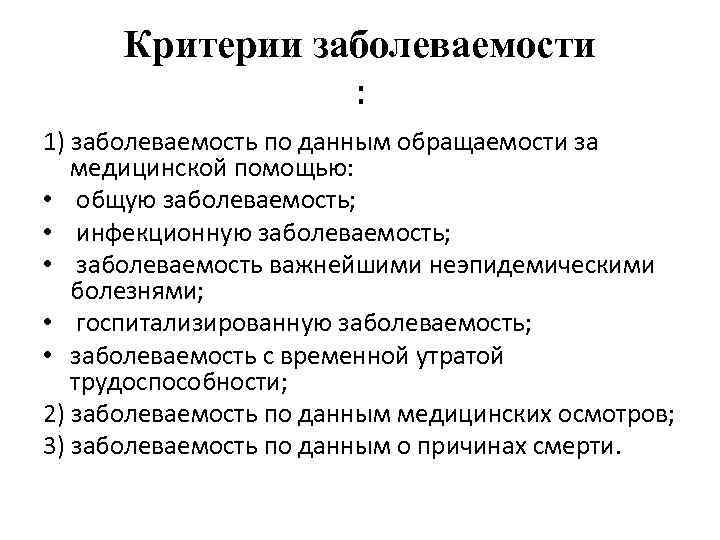 Критерии заболеваемости
:

1) заболеваемость по данным обращаемости за медицинской помощью:
• общую заболеваемость;
• инфекционную заболеваемость;
• заболеваемость важнейшими неэпидемическими болезнями;
• госпитализированную заболеваемость;
• заболеваемость с временной утратой трудоспособности;
2) заболеваемость по данным медицинских осмотров;
3) заболеваемость по данным о причинах смерти.